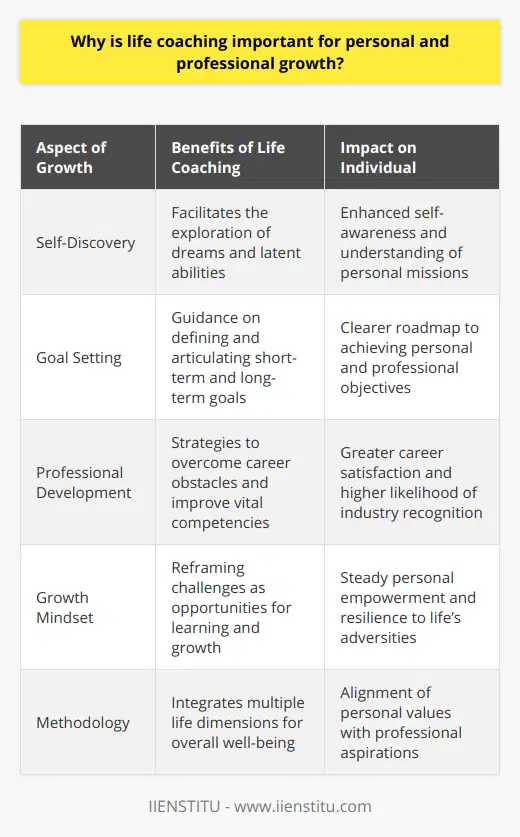 Why is life coaching important for personal and professional growth?

| Aspect of Growth | Benefits of Life Coaching | Impact on Individual |
|---|---|---|
| Self-Discovery | Facilitates the exploration of dreams and latent abilities | Enhanced self-awareness and understanding of personal missions |
| Goal Setting | Guidance on defining and articulating short-term and long-term goals | Clearer roadmap to achieving personal and professional objectives |
| Professional Development | Strategies to overcome career obstacles and improve vital competencies | Greater career satisfaction and higher likelihood of industry recognition |
| Growth Mindset | Reframing challenges as opportunities for learning and growth | Steady personal empowerment and resilience to life's adversities |
| Methodology | Integrates multiple life dimensions for overall well-being | Alignment of personal values with professional aspirations |

IIENSTITU - www.iienstitu.com